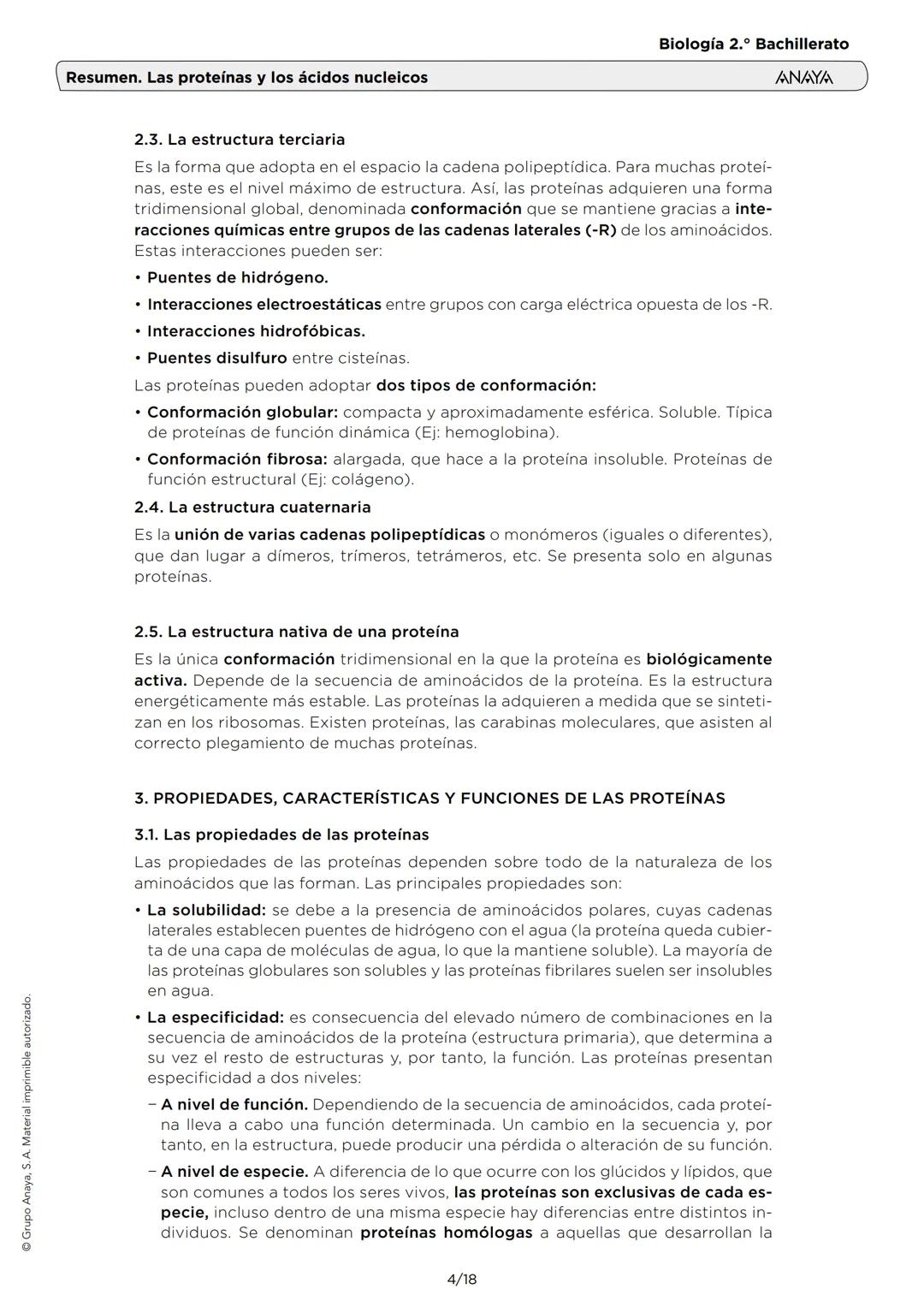 Biología 2.° Bachillerato

Resumen. Las proteínas y los ácidos nucleicos

ANAYA

2.3. La estructura terciaria

Es la forma que adopta en el espacio la cadena polipeptídica. Para muchas proteínas, este es el nivel máximo de estructura. Así, las proteínas adquieren una forma tridimensional global, denominada conformación que se mantiene gracias a interacciones químicas entre grupos de las cadenas laterales (-R) de los aminoácidos. Estas interacciones pueden ser:

• Puentes de hidrógeno.
• Interacciones electroestáticas entre grupos con carga eléctrica opuesta de los -R.
• Interacciones hidrofóbicas.
• Puentes disulfuro entre cisteínas.

Las proteínas pueden adoptar dos tipos de conformación:

• Conformación globular: compacta y aproximadamente esférica. Soluble. Típica de proteínas de función dinámica (Ej: hemoglobina).
• Conformación fibrosa: alargada, que hace a la proteína insoluble. Proteínas de función estructural (Ej: colágeno).

2.4. La estructura cuaternaria

Es la unión de varias cadenas polipeptídicas o monómeros (iguales o diferentes), que dan lugar a dímeros, trímeros, tetrámeros, etc. Se presenta solo en algunas proteínas.

2.5. La estructura nativa de una proteína

Es la única conformación tridimensional en la que la proteína es biológicamente activa. Depende de la secuencia de aminoácidos de la proteína. Es la estructura energéticamente más estable. Las proteínas la adquieren a medida que se sintetizan en los ribosomas. Existen proteínas, las carabinas moleculares, que asisten al correcto plegamiento de muchas proteínas.

3. PROPIEDADES, CARACTERÍSTICAS Y FUNCIONES DE LAS PROTEÍNAS

3.1. Las propiedades de las proteínas

Las propiedades de las proteínas dependen sobre todo de la naturaleza de los aminoácidos que las forman. Las principales propiedades son:

• La solubilidad: se debe a la presencia de aminoácidos polares, cuyas cadenas laterales establecen puentes de hidrógeno con el agua (la proteína queda cubierta de una capa de moléculas de agua, lo que la mantiene soluble). La mayoría de las proteínas globulares son solubles y las proteínas fibrilares suelen ser insolubles en agua.
• La especificidad: es consecuencia del elevado número de combinaciones en la secuencia de aminoácidos de la proteína (estructura primaria), que determina a su vez el resto de estructuras y, por tanto, la función. Las proteínas presentan especificidad a dos niveles:
– A nivel de función. Dependiendo de la secuencia de aminoácidos, cada proteína lleva a cabo una función determinada. Un cambio en la secuencia y, por tanto, en la estructura, puede producir una pérdida o alteración de su función.
– A nivel de especie. A diferencia de lo que ocurre con los glúcidos y lípidos, que son comunes a todos los seres vivos, las proteínas son exclusivas de cada especie, incluso dentro de una misma especie hay diferencias entre distintos individuos. Se denominan proteínas homólogas a aquellas que desarrollan la

© Grupo Anaya, S. A. Material imprimible autorizado.

4/18